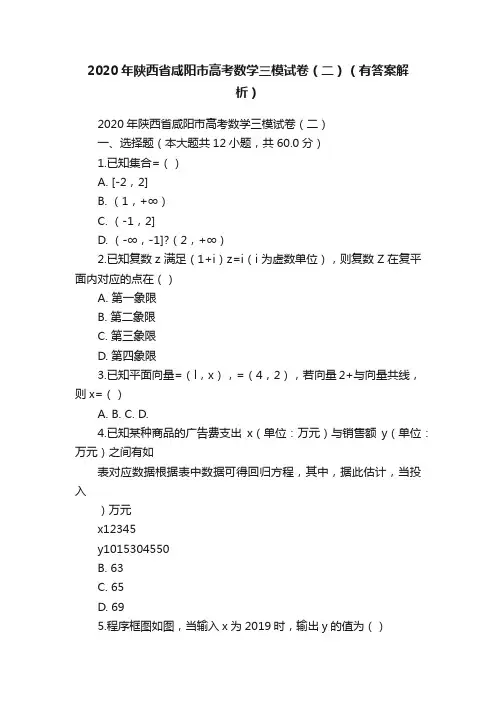 2020年陕西省咸阳市高考数学三模试卷（二）（有答案解析）

2020年陕西省咸阳市高考数学三模试卷（二）

一、选择题（本大题共12小题，共60.0分）

1.已知集合=（ ）

A. [-2，2]

B. （1，+∞）

C. （-1，2]

D. （-∞，-1]?（2，+∞）

2.已知复数z满足（1+i）z=i（i为虚数单位），则复数Z在复平面内对应的点在（ ）

A. 第一象限

B. 第二象限

C. 第三象限

D. 第四象限

3.已知平面向量=（l，x），=（4，2），若向量2+与向量共线，则x=（ ）

A. B. C. D.

4.已知某种商品的广告费支出x（单位：万元）与销售额y（单位：万元）之间有如

表对应数据根据表中数据可得回归方程，其中，据此估计，当投入

）万元

x12345

y1015304550

B. 63

C. 65

D. 69

5.程序框图如图，当输入x为2019时，输出y的值为（ ）